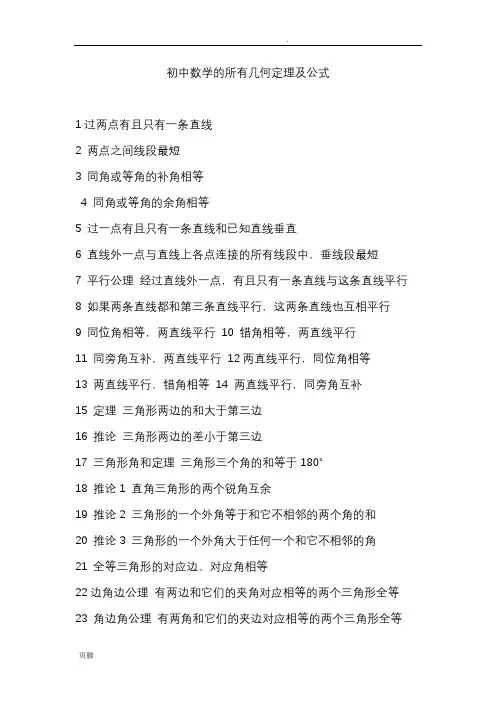 .

初中数学的所有几何定理及公式

1 过两点有且只有一条直线

2 两点之间线段最短

3 同角或等角的补角相等

4 同角或等角的余角相等

5 过一点有且只有一条直线和已知直线垂直

6 直线外一点与直线上各点连接的所有线段中，垂线段最短

7 平行公理 经过直线外一点，有且只有一条直线与这条直线平行

8 如果两条直线都和第三条直线平行，这两条直线也互相平行

9 同位角相等，两直线平行 10 错角相等，两直线平行

11 同旁角互补，两直线平行 12 两直线平行，同位角相等

13 两直线平行，错角相等 14 两直线平行，同旁角互补

15 定理 三角形两边的和大于第三边

16 推论 三角形两边的差小于第三边

17 三角形角和定理 三角形三个角的和等于 180°

18 推论 1 直角三角形的两个锐角互余

19 推论 2 三角形的一个外角等于和它不相邻的两个角的和

20 推论 3 三角形的一个外角大于任何一个和它不相邻的角

21 全等三角形的对应边、对应角相等

22 边角边公理 有两边和它们的夹角对应相等的两个三角形全等

23 角边角公理 有两角和它们的夹边对应相等的两个三角形全等

页脚